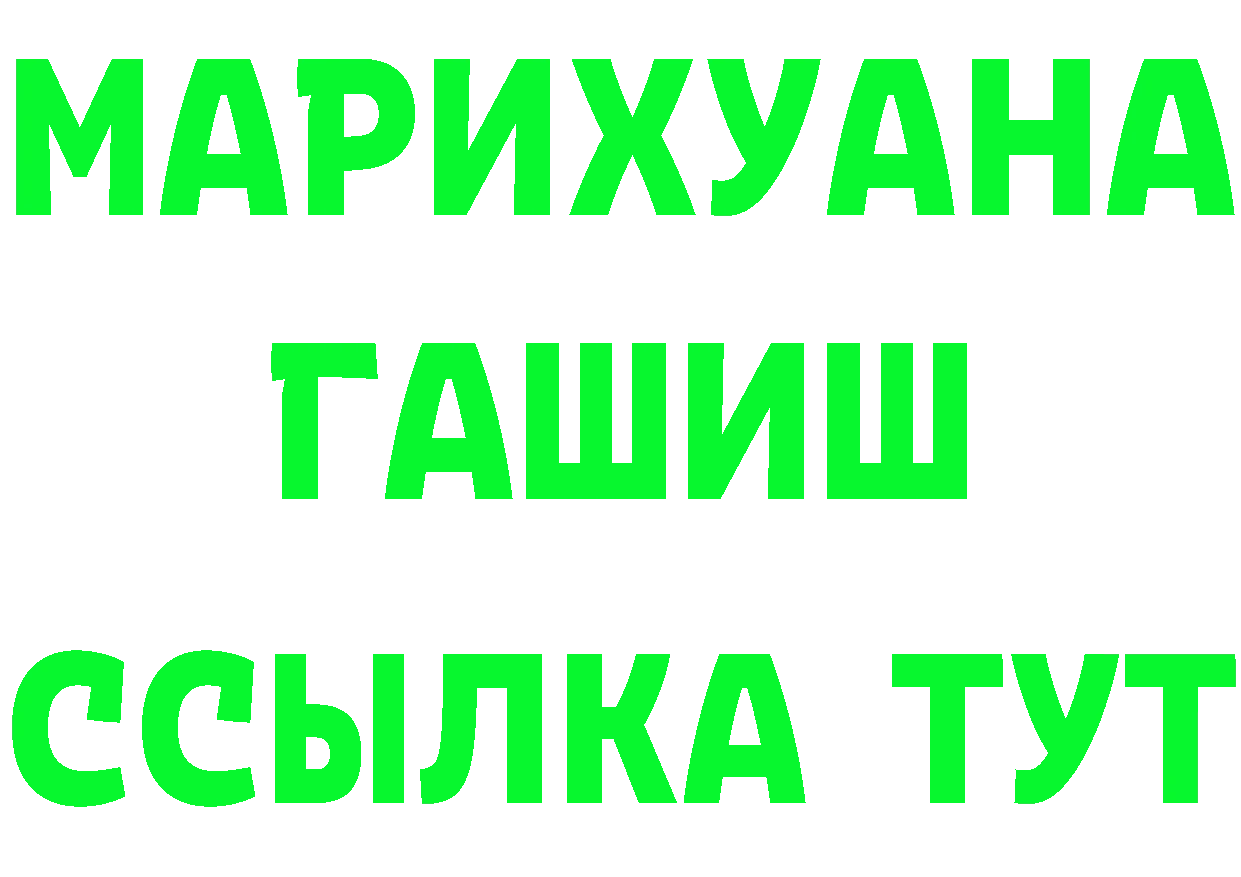 МАРИХУАНА
ГАШИШ
ССЫЛКА ТУТ